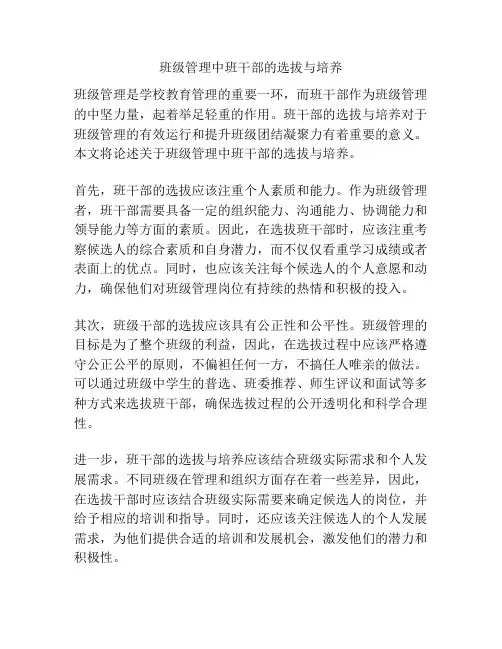 班级管理中班干部的选拔与培养

班级管理是学校教育管理的重要一环，而班干部作为班级管理的中坚力量，起着举足轻重的作用。班干部的选拔与培养对于班级管理的有效运行和提升班级团结凝聚力有着重要的意义。本文将论述关于班级管理中班干部的选拔与培养。

首先，班干部的选拔应该注重个人素质和能力。作为班级管理者，班干部需要具备一定的组织能力、沟通能力、协调能力和领导能力等方面的素质。因此，在选拔班干部时，应该注重考察候选人的综合素质和自身潜力，而不仅仅看重学习成绩或者表面上的优点。同时，也应该关注每个候选人的个人意愿和动力，确保他们对班级管理岗位有持续的热情和积极的投入。

其次，班级干部的选拔应该具有公正性和公平性。班级管理的目标是为了整个班级的利益，因此，在选拔过程中应该严格遵守公正公平的原则，不偏袒任何一方，不搞任人唯亲的做法。可以通过班级中学生的普选、班委推荐、师生评议和面试等多种方式来选拔班干部，确保选拔过程的公开透明化和科学合理性。

进一步，班干部的选拔与培养应该结合班级实际需求和个人发展需求。不同班级在管理和组织方面存在着一些差异，因此，在选拔干部时应该结合班级实际需要来确定候选人的岗位，并给予相应的培训和指导。同时，还应该关注候选人的个人发展需求，为他们提供合适的培训和发展机会，激发他们的潜力和积极性。